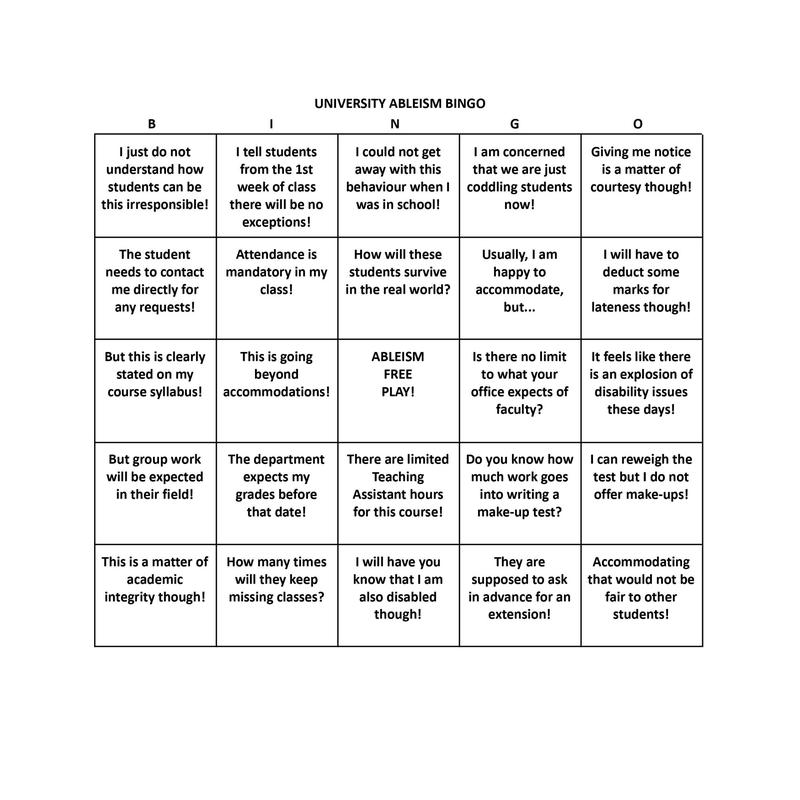 UNIVERSITY ABLEISM BINGO

| B | I | N | G | O |
|---|---|---|---|---|
| I just do not understand how students can be this irresponsible! | I tell students from the 1st week of class there will be no exceptions! | I could not get away with this behaviour when I was in school! | I am concerned that we are just coddling students now! | Giving me notice is a matter of courtesy though! |
| The student needs to contact me directly for any requests! | Attendance is mandatory in my class! | How will these students survive in the real world? | Usually, I am happy to accommodate, but... | I will have to deduct some marks for lateness though! |
| But this is clearly stated on my course syllabus! | This is going beyond accommodations! | ABLEISM FREE PLAY! | Is there no limit to what your office expects of faculty? | It feels like there is an explosion of disability issues these days! |
| But group work will be expected in their field! | The department expects my grades before that date! | There are limited Teaching Assistant hours for this course! | Do you know how much work goes into writing a make-up test? | I can reweigh the test but I do not offer make-ups! |
| This is a matter of academic integrity though! | How many times will they keep missing classes? | I will have you know that I am also disabled though! | They are supposed to ask in advance for an extension! | Accommodating that would not be fair to other students! |